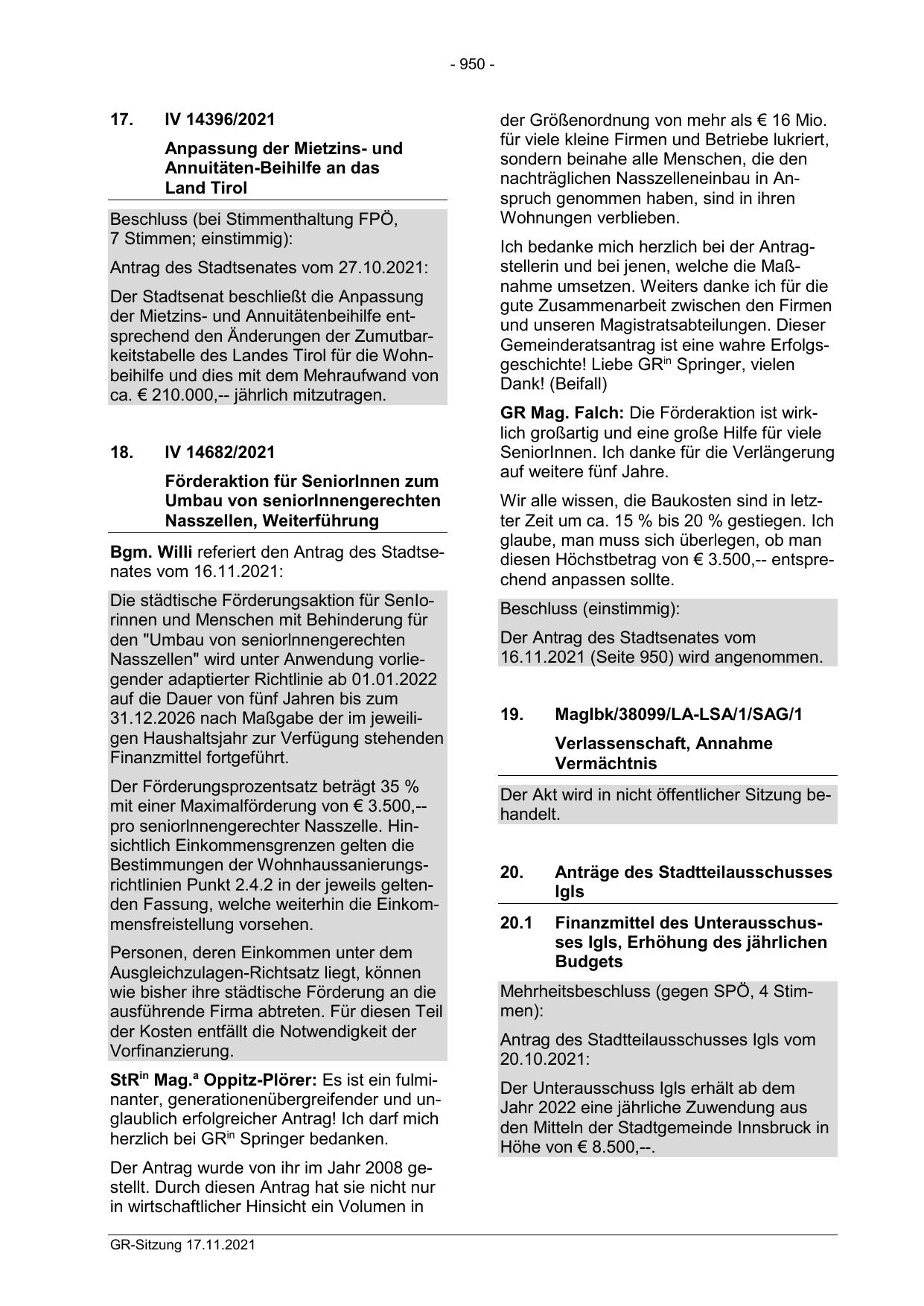 - 950 -

17. IV 14396/2021

Anpassung der Mietzins- und Annuitäten-Beihilfe an das Land Tirol

Beschluss (bei Stimmenthaltung FPÖ, 7 Stimmen; einstimmig):

Antrag des Stadtsenates vom 27.10.2021:

Der Stadtsenat beschließt die Anpassung der Mietzins- und Annuitätenbeihilfe entsprechend den Änderungen der Zumutbarkeitstabelle des Landes Tirol für die Wohnbeihilfe und dies mit dem Mehraufwand von ca. € 210.000,-- jährlich mitzutragen.

18. IV 14682/2021

Förderaktion für SeniorInnen zum Umbau von seniorInnengerechten Nasszellen, Weiterführung

**Bgm. Willi** referiert den Antrag des Stadtsenates vom 16.11.2021:

Die städtische Förderungsaktion für SenIorinnen und Menschen mit Behinderung für den "Umbau von seniorInnengerechten Nasszellen" wird unter Anwendung vorliegender adaptierter Richtlinie ab 01.01.2022 auf die Dauer von fünf Jahren bis zum 31.12.2026 nach Maßgabe der im jeweiligen Haushaltsjahr zur Verfügung stehenden Finanzmittel fortgeführt.

Der Förderungsprozentsatz beträgt 35 % mit einer Maximalförderung von € 3.500,-- pro seniorInnengerechter Nasszelle. Hinsichtlich Einkommensgrenzen gelten die Bestimmungen der Wohnhaussanierungsrichtlinien Punkt 2.4.2 in der jeweils geltenden Fassung, welche weiterhin die Einkommensfreistellung vorsehen.

Personen, deren Einkommen unter dem Ausgleichzulagen-Richtsatz liegt, können wie bisher ihre städtische Förderung an die ausführende Firma abtreten. Für diesen Teil der Kosten entfällt die Notwendigkeit der Vorfinanzierung.

**StR$^{in}$ Mag.$^{a}$ Oppitz-Plörer:** Es ist ein fulminanter, generationenübergreifender und unglaublich erfolgreicher Antrag! Ich darf mich herzlich bei GR$^{in}$ Springer bedanken.

Der Antrag wurde von ihr im Jahr 2008 gestellt. Durch diesen Antrag hat sie nicht nur in wirtschaftlicher Hinsicht ein Volumen in der Größenordnung von mehr als € 16 Mio. für viele kleine Firmen und Betriebe lukriert, sondern beinahe alle Menschen, die den nachträglichen Nasszelleneinbau in Anspruch genommen haben, sind in ihren Wohnungen verblieben.

Ich bedanke mich herzlich bei der Antragstellerin und bei jenen, welche die Maßnahme umsetzen. Weiters danke ich für die gute Zusammenarbeit zwischen den Firmen und unseren Magistratsabteilungen. Dieser Gemeinderatsantrag ist eine wahre Erfolgsgeschichte! Liebe GR$^{in}$ Springer, vielen Dank! (Beifall)

**GR Mag. Falch:** Die Förderaktion ist wirklich großartig und eine große Hilfe für viele SeniorInnen. Ich danke für die Verlängerung auf weitere fünf Jahre.

Wir alle wissen, die Baukosten sind in letzter Zeit um ca. 15 % bis 20 % gestiegen. Ich glaube, man muss sich überlegen, ob man diesen Höchstbetrag von € 3.500,-- entsprechend anpassen sollte.

Beschluss (einstimmig):

Der Antrag des Stadtsenates vom 16.11.2021 (Seite 950) wird angenommen.

19. MagIbk/38099/LA-LSA/1/SAG/1

Verlassenschaft, Annahme Vermächtnis

Der Akt wird in nicht öffentlicher Sitzung behandelt.

20. Anträge des Stadtteilausschusses Igls

20.1 Finanzmittel des Unterausschusses Igls, Erhöhung des jährlichen Budgets

Mehrheitsbeschluss (gegen SPÖ, 4 Stimmen):

Antrag des Stadtteilausschusses Igls vom 20.10.2021:

Der Unterausschuss Igls erhält ab dem Jahr 2022 eine jährliche Zuwendung aus den Mitteln der Stadtgemeinde Innsbruck in Höhe von € 8.500,--.

GR-Sitzung 17.11.2021